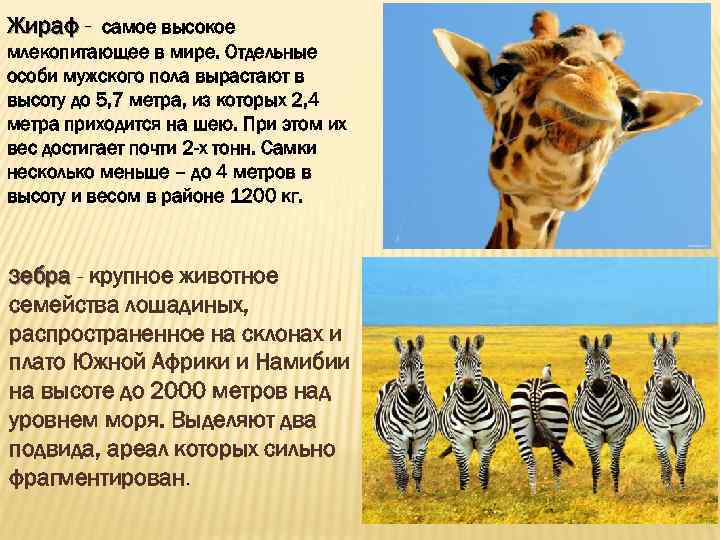 Жираф - самое высокое млекопитающее в мире. Отдельные особи мужского пола вырастают в высоту до 5,7 метра, из которых 2,4 метра приходится на шею. При этом их вес достигает почти 2-х тонн. Самки несколько меньше – до 4 метров в высоту и весом в районе 1200 кг.

Зебра - крупное животное семейства лошадиных, распространенное на склонах и плато Южной Африки и Намибии на высоте до 2000 метров над уровнем моря. Выделяют два подвида, ареал которых сильно фрагментирован.